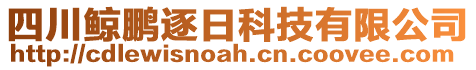 四川鲸鹏逐日科技有限公司
http://cdlewisnoah.cn.coovee.com